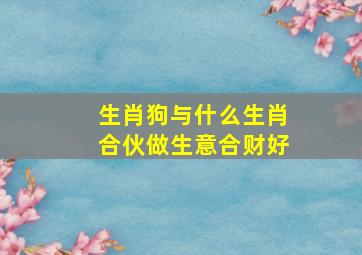 生肖狗与什么生肖合伙做生意合财好